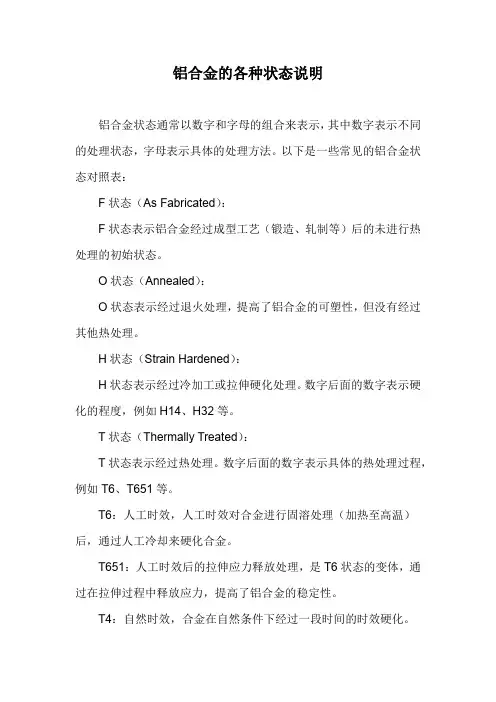 铝合金的各种状态说明

铝合金状态通常以数字和字母的组合来表示，其中数字表示不同的处理状态，字母表示具体的处理方法。以下是一些常见的铝合金状态对照表：

F 状态（As Fabricated）：

F 状态表示铝合金经过成型工艺（锻造、轧制等）后的未进行热处理的初始状态。

O 状态（Annealed）：

O 状态表示经过退火处理，提高了铝合金的可塑性，但没有经过其他热处理。

H 状态（Strain Hardened）：

H 状态表示经过冷加工或拉伸硬化处理。数字后面的数字表示硬化的程度，例如 H14、H32 等。

T 状态（Thermally Treated）：

T 状态表示经过热处理。数字后面的数字表示具体的热处理过程，例如 T6、T651 等。

T6：人工时效，人工时效对合金进行固溶处理（加热至高温）后，通过人工冷却来硬化合金。

T651：人工时效后的拉伸应力释放处理，是 T6 状态的变体，通过在拉伸过程中释放应力，提高了铝合金的稳定性。

T4：自然时效，合金在自然条件下经过一段时间的时效硬化。